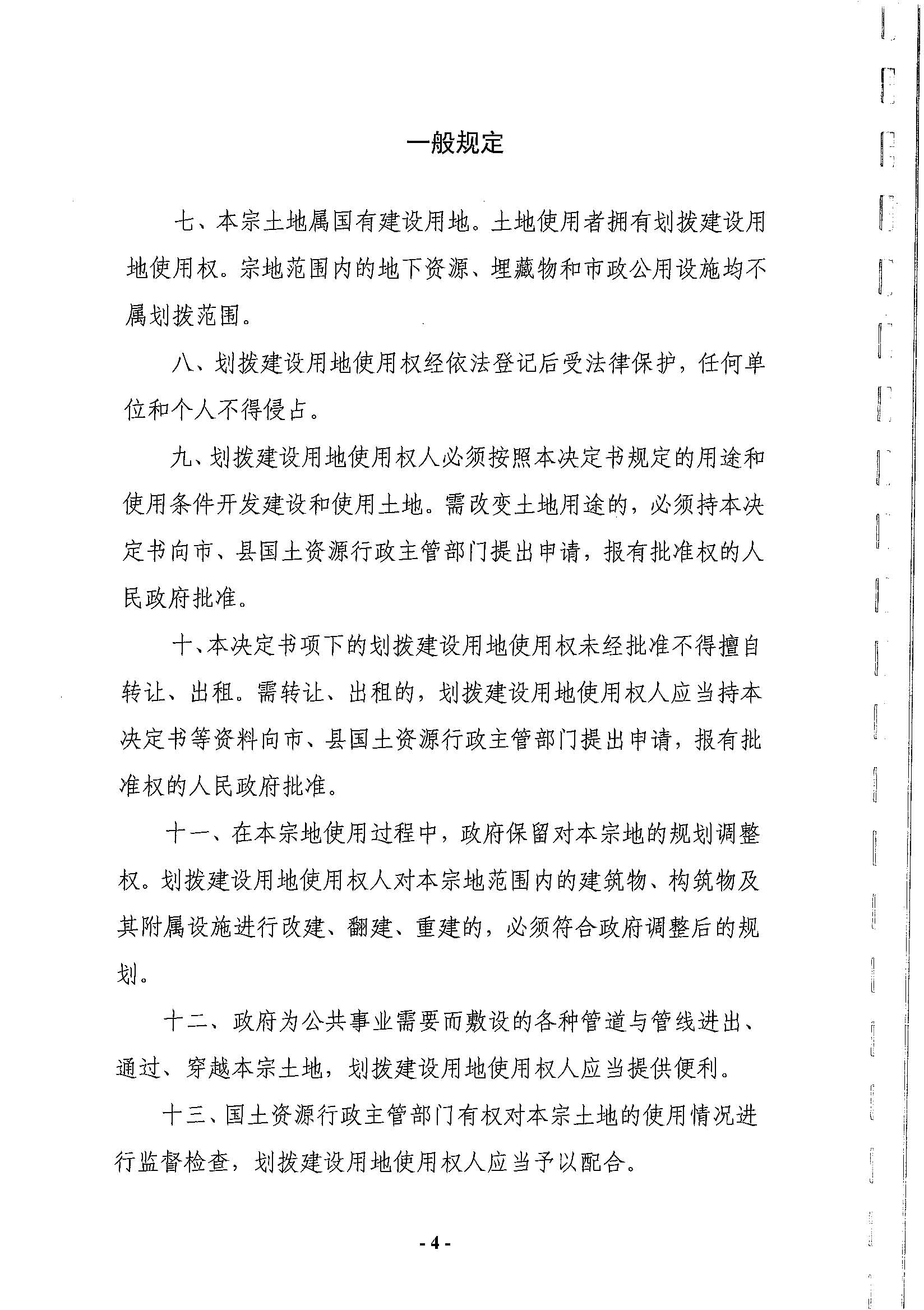 一般规定

七、本宗土地属国有建设用地。土地使用者拥有划拨建设用地使用权。宗地范围内的地下资源、埋藏物和市政公用设施均不属划拨范围。

八、划拨建设用地使用权经依法登记后受法律保护，任何单位和个人不得侵占。

九、划拨建设用地使用权人必须按照本决定书规定的用途和使用条件开发建设和使用土地。需改变土地用途的，必须持本决定书向市、县国土资源行政主管部门提出申请，报有批准权的人民政府批准。

十、本决定书项下的划拨建设用地使用权未经批准不得擅自转让、出租。需转让、出租的，划拨建设用地使用权人应当持本决定书等资料向市、县国土资源行政主管部门提出申请，报有批准权的人民政府批准。

十一、在本宗地使用过程中，政府保留对本宗地的规划调整权。划拨建设用地使用权人对本宗地范围内的建筑物、构筑物及其附属设施进行改建、翻建、重建的，必须符合政府调整后的规划。

十二、政府为公共事业需要而敷设的各种管道与管线进出、通过、穿越本宗土地，划拨建设用地使用权人应当提供便利。

十三、国土资源行政主管部门有权对本宗土地的使用情况进行监督检查，划拨建设用地使用权人应当予以配合。

- 4 -